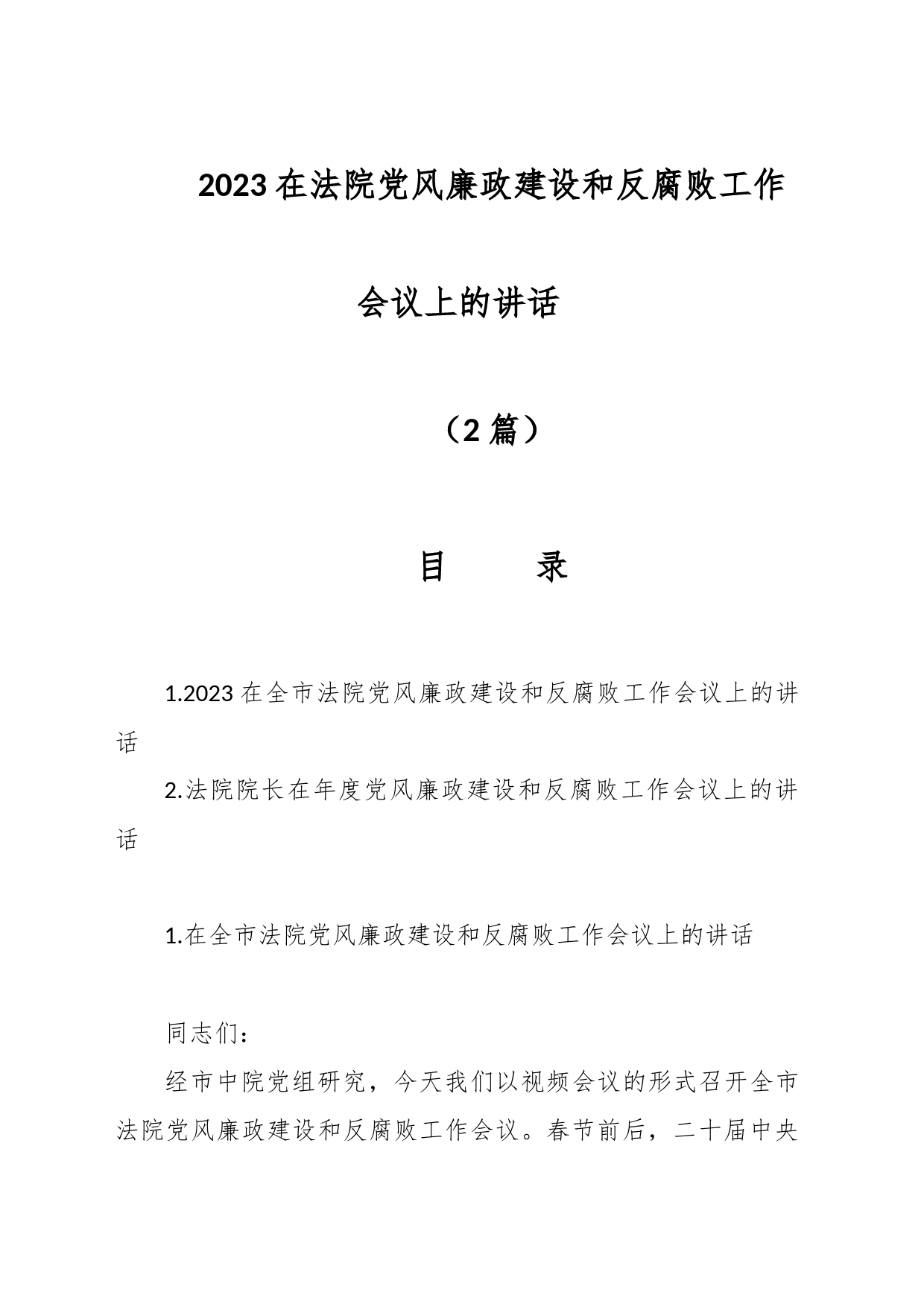 2023在法院党风廉政建设和反腐败工作会议上的讲话

（2篇）

目　　录

1.2023在全市法院党风廉政建设和反腐败工作会议上的讲话

2.法院院长在年度党风廉政建设和反腐败工作会议上的讲话

1.在全市法院党风廉政建设和反腐败工作会议上的讲话

同志们：

经市中院党组研究，今天我们以视频会议的形式召开全市法院党风廉政建设和反腐败工作会议。春节前后，二十届中央